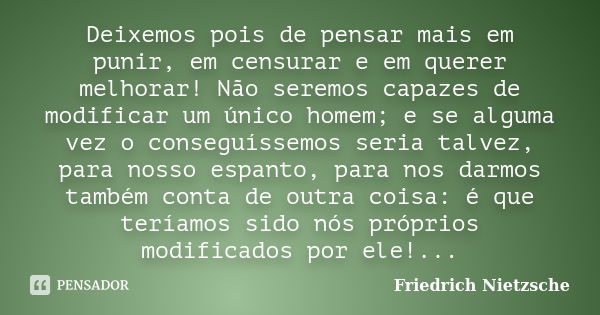 Deixemos pois de pensar mais em punir, em censurar e em querer melhorar! Não seremos capazes de modificar um único homem; e se alguma vez o conseguíssemos seria talvez, para nosso espanto, para nos darmos também conta de outra coisa: é que teríamos sido nós próprios modificados por ele!...

PENSADOR

Friedrich Nietzsche